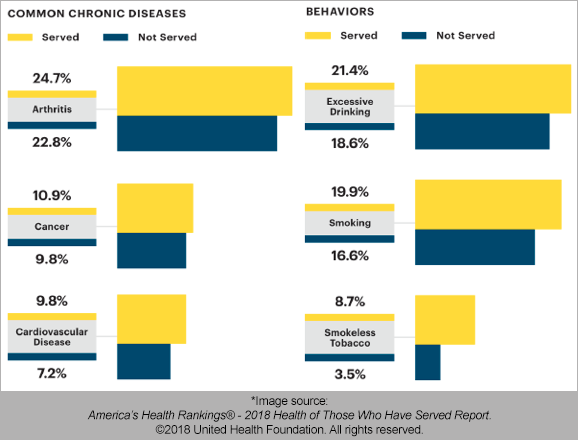 COMMON CHRONIC DISEASES

Served Not Served

24.7%
Arthritis
22.8%

10.9%
Cancer
9.8%

9.8%
Cardiovascular Disease
7.2%

BEHAVIORS

Served Not Served

21.4%
Excessive Drinking
18.6%

19.9%
Smoking
16.6%

8.7%
Smokeless Tobacco
3.5%

*Image source:
America's Health Rankings® - 2018 Health of Those Who Have Served Report.
©2018 United Health Foundation. All rights reserved.